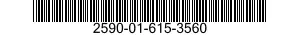 2590-01-615-3560